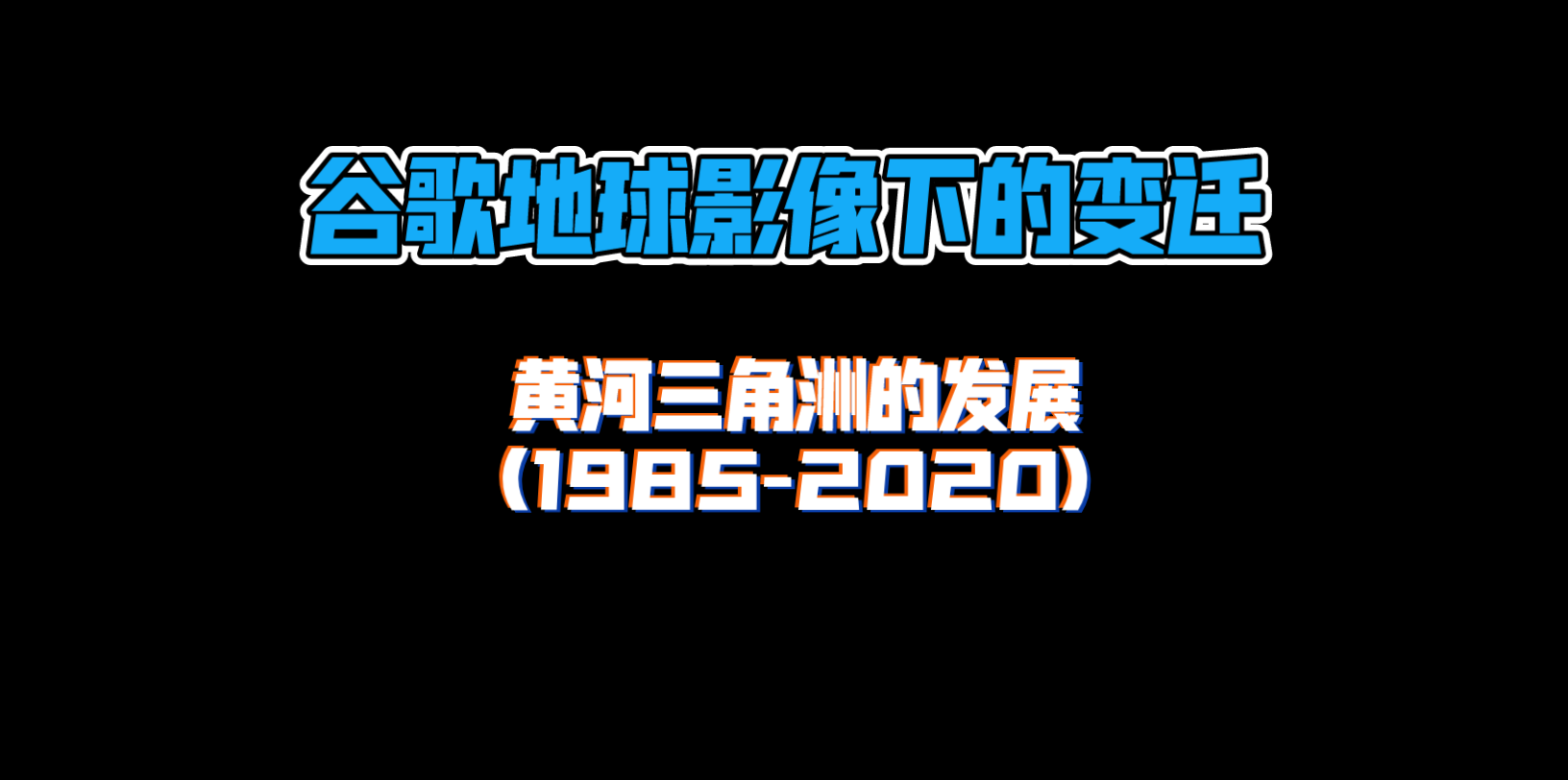 谷歌地球影像下的变迁

黄河三角洲的发展
（1985-2020）